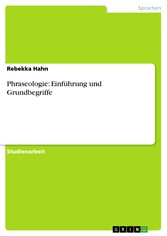 Sprachen

Rebekka Hahn

Phraseologie: Einführung und Grundbegriffe

Studienarbeit

GRIN